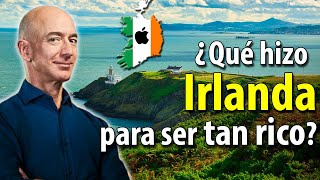 ¿Qué hizo
Irlanda
para ser tan rico?